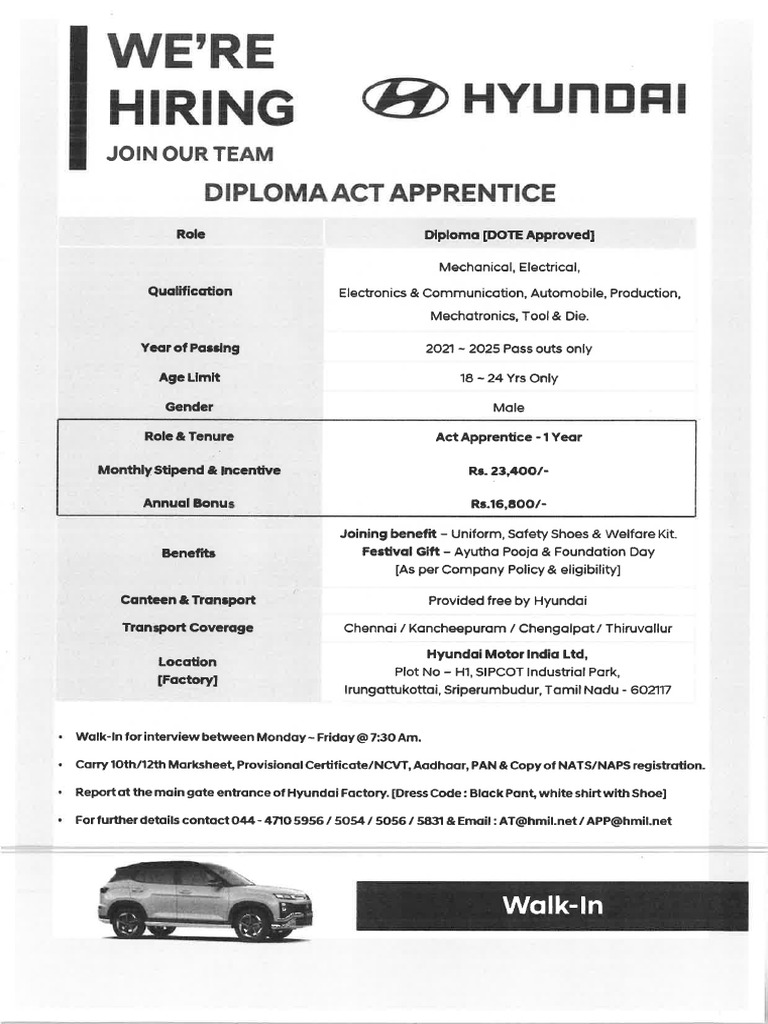 WE'RE HIRING
JOIN OUR TEAM

HYUNDAI

DIPLOMA ACT APPRENTICE

| Role | Diploma [DOTE Approved] |
|---|---|
| Qualification | Mechanical, Electrical, Electronics & Communication, Automobile, Production, Mechatronics, Tool & Die. |
| Year of Passing | 2021 ~ 2025 Pass outs only |
| Age Limit | 18 ~ 24 Yrs Only |
| Gender | Male |
| Role & Tenure | Act Apprentice - 1 Year |
| Monthly Stipend & Incentive | Rs. 23,400/- |
| Annual Bonus | Rs.16,800/- |
| Benefits | Joining benefit – Uniform, Safety Shoes & Welfare Kit. Festival Gift – Ayutha Pooja & Foundation Day [As per Company Policy & eligibility] |
| Canteen & Transport | Provided free by Hyundai |
| Transport Coverage | Chennai / Kancheepuram / Chengalpat / Thiruvallur |
| Location [Factory] | Hyundai Motor India Ltd, Plot No – H1, SIPCOT Industrial Park, Irungattukottai, Sriperumbudur, Tamil Nadu - 602117 |

• Walk-In for interview between Monday ~ Friday @ 7:30 Am.
• Carry 10th/12th Marksheet, Provisional Certificate/NCVT, Aadhaar, PAN & Copy of NATS/NAPS registration.
• Report at the main gate entrance of Hyundai Factory. [Dress Code : Black Pant, white shirt with Shoe]
• For further details contact 044 - 4710 5956 / 5054 / 5056 / 5831 & Email : AT@hmil.net / APP@hmil.net

Walk-In